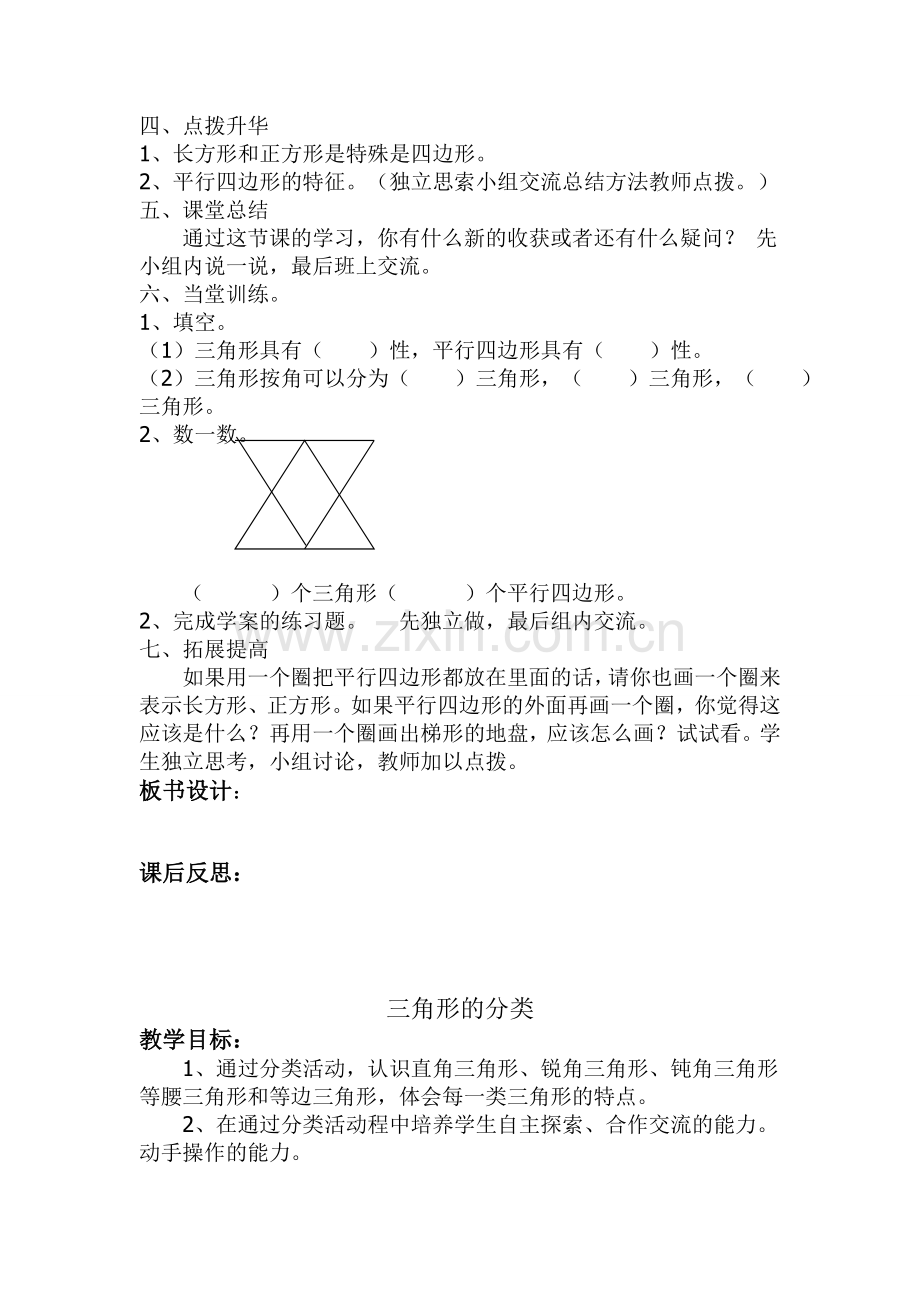 四、点拨升华
1、长方形和正方形是特殊是四边形。
2、平行四边形的特征。（独立思索小组交流总结方法教师点拨。）
五、课堂总结

通过这节课的学习，你有什么新的收获或者还有什么疑问？ 先小组内说一说，最后班上交流。
六、当堂训练。
1、填空。
（1）三角形具有（ ）性，平行四边形具有（ ）性。
（2）三角形按角可以分为（ ）三角形，（ ）三角形，（ ）三角形。
2、数一数。

（ ）个三角形（ ）个平行四边形。
2、完成学案的练习题。 先独立做，最后组内交流。
七、拓展提高

如果用一个圈把平行四边形都放在里面的话，请你也画一个圈来表示长方形、正方形。如果平行四边形的外面再画一个圈，你觉得这应该是什么？再用一个圈画出梯形的地盘，应该怎么画？试试看。学生独立思考，小组讨论，教师加以点拨。
板书设计：

课后反思：

三角形的分类
教学目标：

1、通过分类活动，认识直角三角形、锐角三角形、钝角三角形等腰三角形和等边三角形，体会每一类三角形的特点。

2、在通过分类活动程中培养学生自主探索、合作交流的能力。动手操作的能力。

www.zixin.com.cn